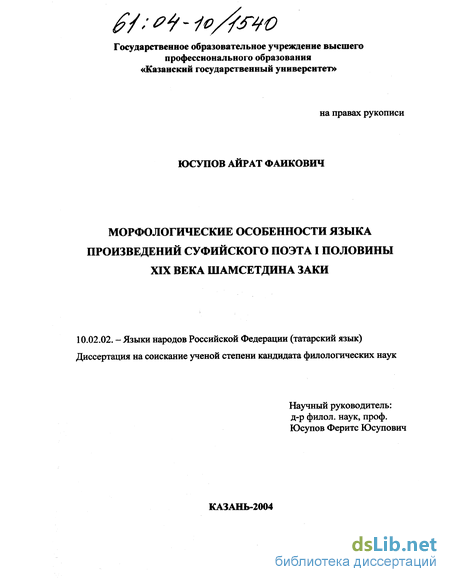 61:04-10/1540

Государственное образовательное учреждение высшего профессионального образования «Казанский государственный университет»

на правах рукописи

ЮСУПОВ АЙРАТ ФАИКОВИЧ

МОРФОЛОГИЧЕСКИЕ ОСОБЕННОСТИ ЯЗЫКА ПРОИЗВЕДЕНИЙ СУФИЙСКОГО ПОЭТА I ПОЛОВИНЫ XIX ВЕКА ШАМСЕТДИНА ЗАКИ

10.02.02. – Языки народов Российской Федерации (татарский язык)

Диссертация на соискание ученой степени кандидата филологических наук

Научный руководитель:
д-р филол. наук, проф.
Юсупов Феритс Юсупович

КАЗАНЬ-2004

dsLib.net
библиотека диссертаций